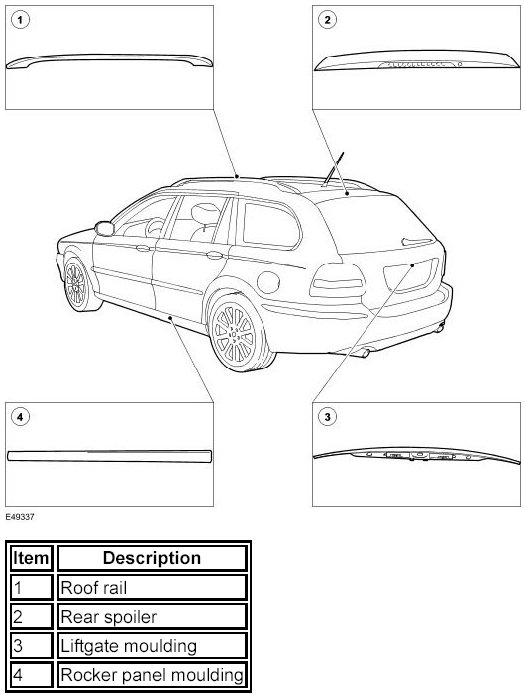 1

2

4

3

E49337

| Item | Description |
|---|---|
| 1 | Roof rail |
| 2 | Rear spoiler |
| 3 | Liftgate moulding |
| 4 | Rocker panel moulding |